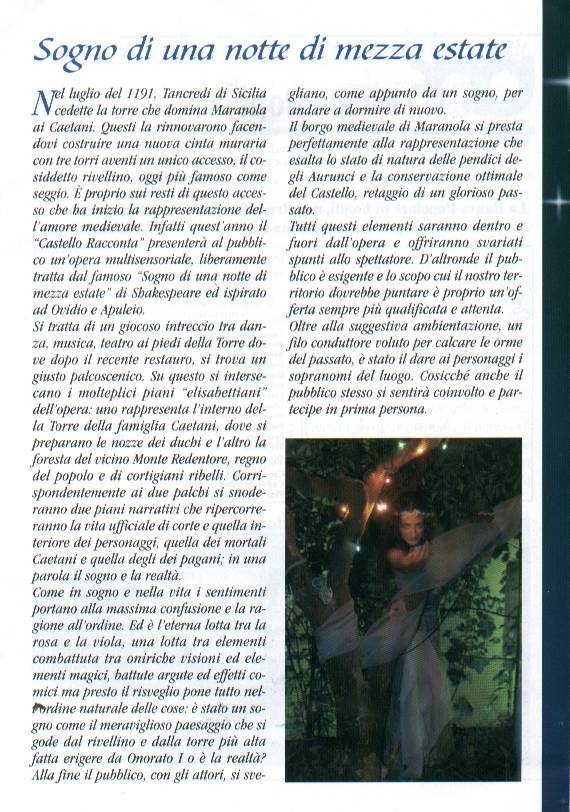 Sogno di una notte di mezza estate

Nel luglio del 1191, Tancredi di Sicilia cedette la torre che domina Maranola ai Caetani. Questi la rinnovarono facendovi costruire una nuova cinta muraria con tre torri aventi un unico accesso, il cosiddetto rivellino, oggi più famoso come seggio. È proprio sui resti di questo accesso che ha inizio la rappresentazione dell'amore medievale. Infatti quest'anno il "Castello Racconta" presenterà al pubblico un'opera multisensoriale, liberamente tratta dal famoso "Sogno di una notte di mezza estate" di Shakespeare ed ispirato ad Ovidio e Apuleio.
Si tratta di un giocoso intreccio tra danza, musica, teatro ai piedi della Torre dove dopo il recente restauro, si trova un giusto palcoscenico. Su questo si intersecano i molteplici piani "elisabettiani" dell'opera: uno rappresenta l'interno della Torre della famiglia Caetani, dove si preparano le nozze dei duchi e l'altro la foresta del vicino Monte Redentore, regno del popolo e di cortigiani ribelli. Corrispondentemente ai due palchi si snoderanno due piani narrativi che ripercorreranno la vita ufficiale di corte e quella interiore dei personaggi, quella dei mortali Caetani e quella degli dei pagani; in una parola il sogno e la realtà.
Come in sogno e nella vita i sentimenti portano alla massima confusione e la ragione all'ordine. Ed è l'eterna lotta tra la rosa e la viola, una lotta tra elementi combattuta tra oniriche visioni ed elementi magici, battute argute ed effetti comici ma presto il risveglio pone tutto nell'ordine naturale delle cose: è stato un sogno come il meraviglioso paesaggio che si gode dal rivellino e dalla torre più alta fatta erigere da Onorato I o è la realtà? Alla fine il pubblico, con gli attori, si svegliano, come appunto da un sogno, per andare a dormire di nuovo.
Il borgo medievale di Maranola si presta perfettamente alla rappresentazione che esalta lo stato di natura delle pendici degli Aurunci e la conservazione ottimale del Castello, retaggio di un glorioso passato.
Tutti questi elementi saranno dentro e fuori dall'opera e offriranno svariati spunti allo spettatore. D'altronde il pubblico è esigente e lo scopo cui il nostro territorio dovrebbe puntare è proprio un'offerta sempre più qualificata e attenta.
Oltre alla suggestiva ambientazione, un filo conduttore voluto per calcare le orme del passato, è stato il dare ai personaggi i sopranomi del luogo. Cosicché anche il pubblico stesso si sentirà coinvolto e partecipe in prima persona.